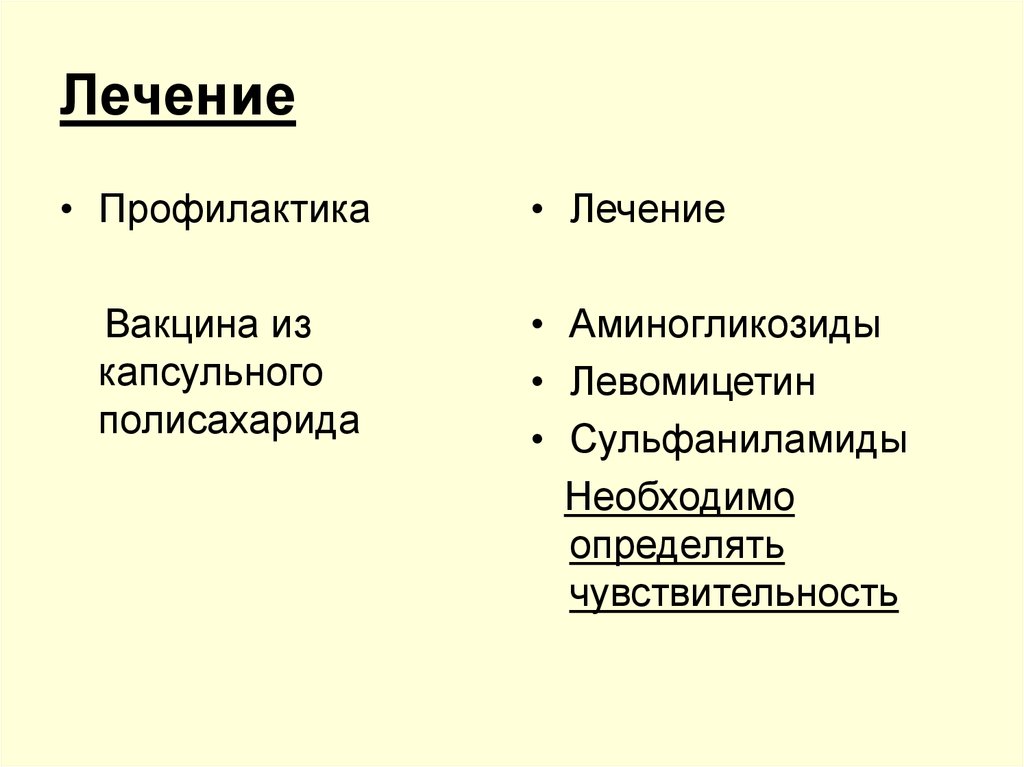 Лечение

• Профилактика

Вакцина из капсульного полисахарида

• Лечение

• Аминогликозиды
• Левомицетин
• Сульфаниламиды

Необходимо определять чувствительность